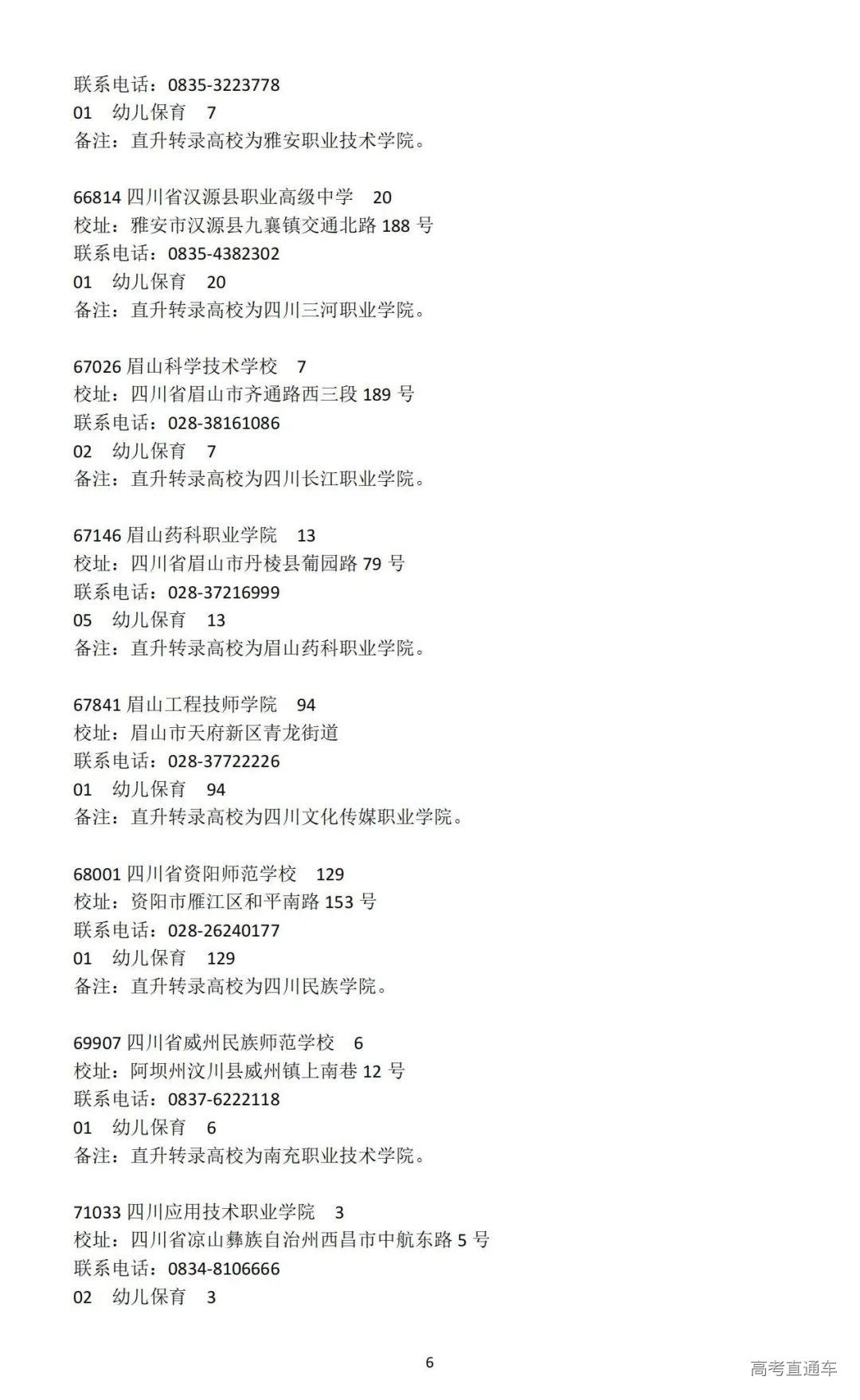 联系电话：0835-3223778
01 幼儿保育 7
备注：直升转录高校为雅安职业技术学院。

66814 四川省汉源县职业高级中学 20
校址：雅安市汉源县九襄镇交通北路 188 号
联系电话：0835-4382302
01 幼儿保育 20
备注：直升转录高校为四川三河职业学院。

67026 眉山科学技术学校 7
校址：四川省眉山市齐通路西三段 189 号
联系电话：028-38161086
02 幼儿保育 7
备注：直升转录高校为四川长江职业学院。

67146 眉山药科职业学院 13
校址：四川省眉山市丹棱县葡园路 79 号
联系电话：028-37216999
05 幼儿保育 13
备注：直升转录高校为眉山药科职业学院。

67841 眉山工程技师学院 94
校址：眉山市天府新区青龙街道
联系电话：028-37722226
01 幼儿保育 94
备注：直升转录高校为四川文化传媒职业学院。

68001 四川省资阳师范学校 129
校址：资阳市雁江区和平南路 153 号
联系电话：028-26240177
01 幼儿保育 129
备注：直升转录高校为四川民族学院。

69907 四川省威州民族师范学校 6
校址：阿坝州汶川县威州镇上南巷 12 号
联系电话：0837-6222118
01 幼儿保育 6
备注：直升转录高校为南充职业技术学院。

71033 四川应用技术职业学院 3
校址：四川省凉山彝族自治州西昌市中航东路 5 号
联系电话：0834-8106666
02 幼儿保育 3

6

高考直通车